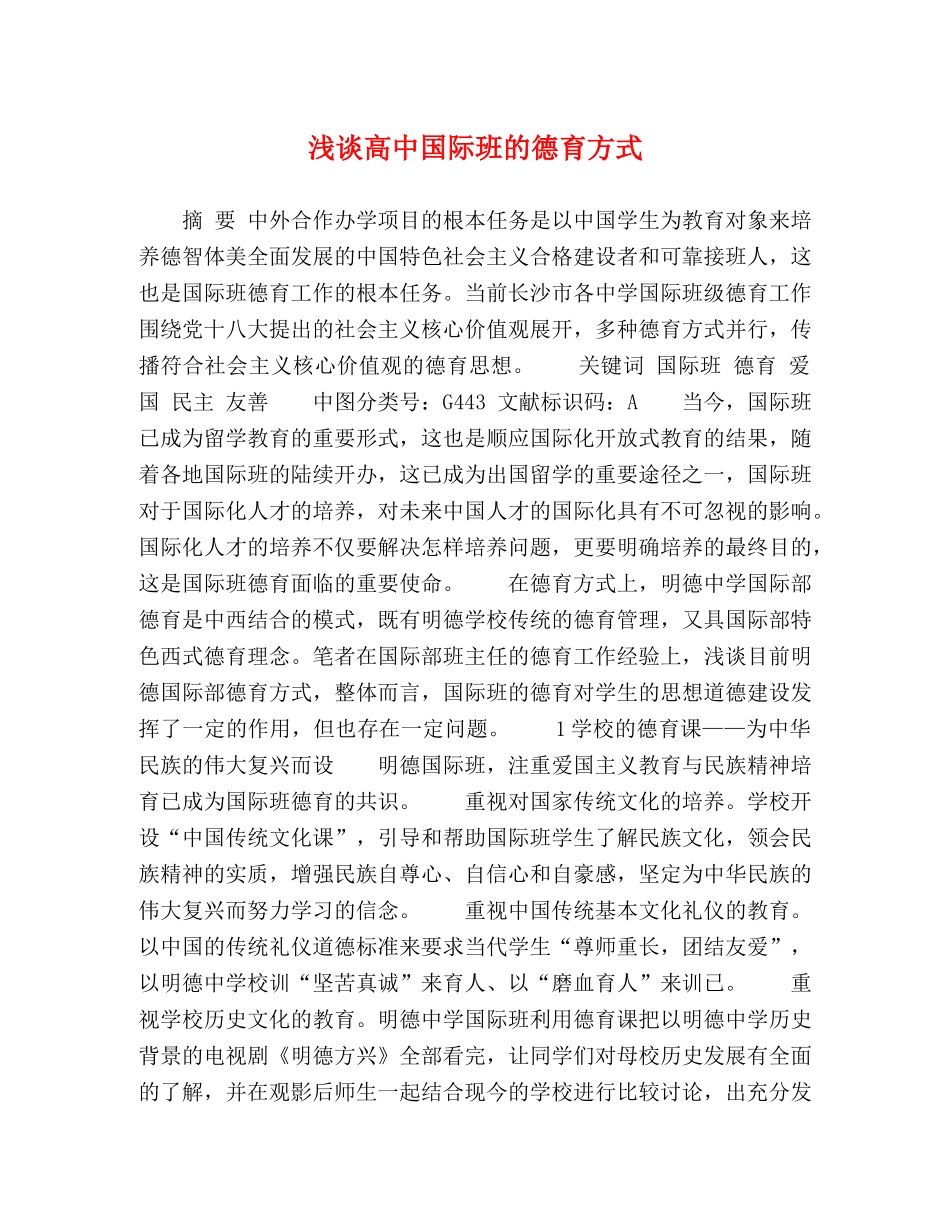 浅谈高中国际班的德育方式

摘 要 中外合作办学项目的根本任务是以中国学生为教育对象来培养德智体美全面发展的中国特色社会主义合格建设者和可靠接班人，这也是国际班德育工作的根本任务。当前长沙市各中学国际班级德育工作围绕党十八大提出的社会主义核心价值观展开，多种德育方式并行，传播符合社会主义核心价值观的德育思想。 关键词 国际班 德育 爱国 民主 友善 中图分类号：G443 文献标识码：A 当今，国际班已成为留学教育的重要形式，这也是顺应国际化开放式教育的结果，随着各地国际班的陆续开办，这已成为出国留学的重要途径之一，国际班对于国际化人才的培养，对未来中国人才的国际化具有不可忽视的影响。国际化人才的培养不仅要解决怎样培养问题，更要明确培养的最终目的，这是国际班德育面临的重要使命。 在德育方式上，明德中学国际部德育是中西结合的模式，既有明德学校传统的德育管理，又具国际部特色西式德育理念。笔者在国际部班主任的德育工作经验上，浅谈目前明德国际部德育方式，整体而言，国际班的德育对学生的思想道德建设发挥了一定的作用，但也存在一定问题。 1学校的德育课——为中华民族的伟大复兴而设 明德国际班，注重爱国主义教育与民族精神培育已成为国际班德育的共识。 重视对国家传统文化的培养。学校开设“中国传统文化课”，引导和帮助国际班学生了解民族文化，领会民族精神的实质，增强民族自尊心、自信心和自豪感，坚定为中华民族的伟大复兴而努力学习的信念。 重视中国传统基本文化礼仪的教育。以中国的传统礼仪道德标准来要求当代学生“尊师重长，团结友爱”，以明德中学校训“坚苦真诚”来育人、以“磨血育人”来训已。 重视学校历史文化的教育。明德中学国际班利用德育课把以明德中学历史背景的电视剧《明德方兴》全部看完，让同学们对母校历史发展有全面的了解，并在观影后师生一起结合现今的学校进行比较讨论，出充分发